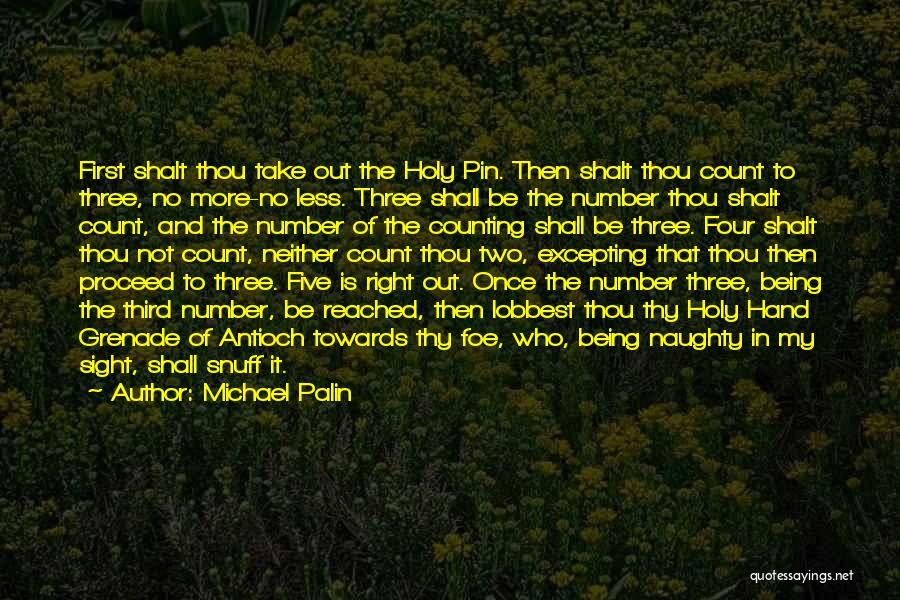 First shalt thou take out the Holy Pin. Then shalt thou count to three, no more-no less. Three shall be the number thou shalt count, and the number of the counting shall be three. Four shalt thou not count, neither count thou two, excepting that thou then proceed to three. Five is right out. Once the number three, being the third number, be reached, then lobbest thou thy Holy Hand Grenade of Antioch towards thy foe, who, being naughty in my sight, shall snuff it.

— Author: Michael Palin

quotessayings.net